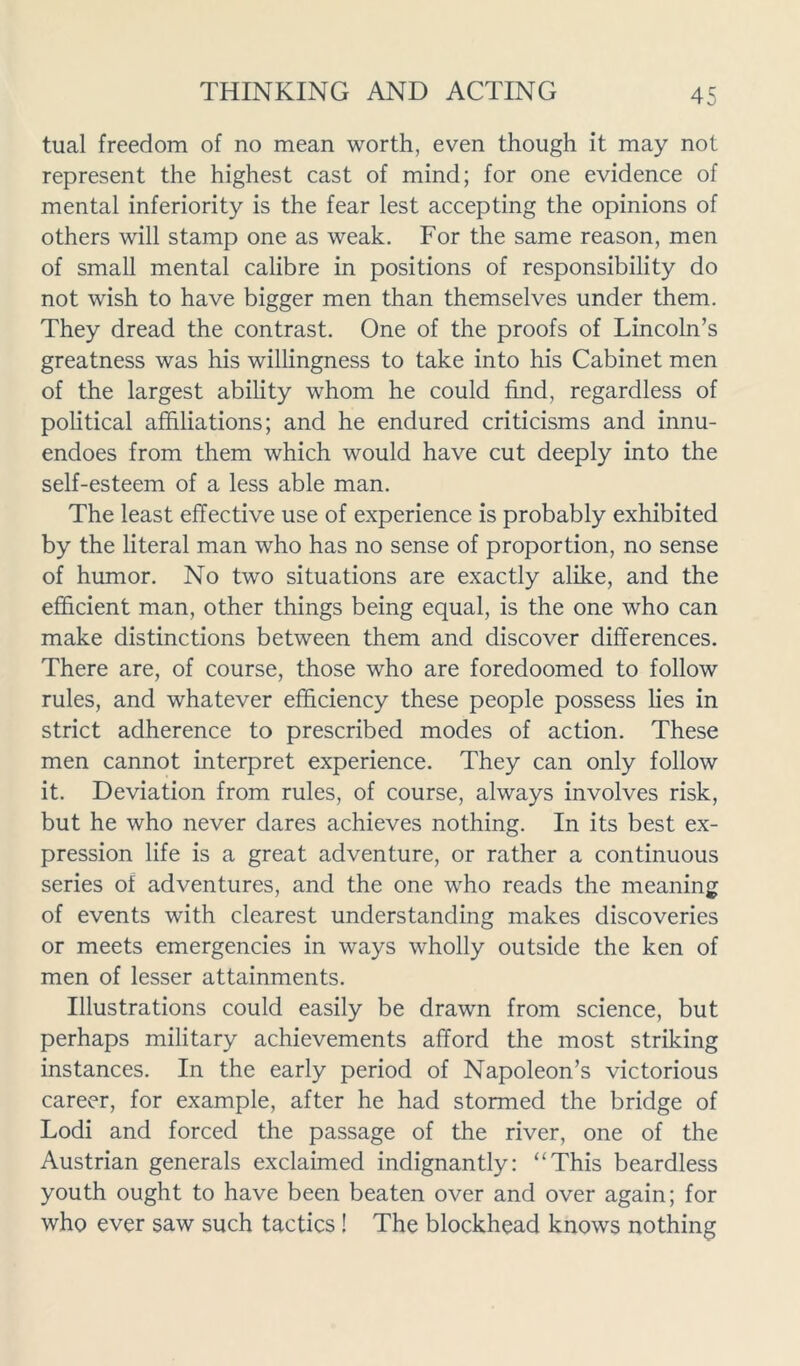 THINKING AND ACTING 45

tual freedom of no mean worth, even though it may not represent the highest cast of mind; for one evidence of mental inferiority is the fear lest accepting the opinions of others will stamp one as weak. For the same reason, men of small mental calibre in positions of responsibility do not wish to have bigger men than themselves under them. They dread the contrast. One of the proofs of Lincoln's greatness was his willingness to take into his Cabinet men of the largest ability whom he could find, regardless of political affiliations; and he endured criticisms and innuendoes from them which would have cut deeply into the self-esteem of a less able man.

The least effective use of experience is probably exhibited by the literal man who has no sense of proportion, no sense of humor. No two situations are exactly alike, and the efficient man, other things being equal, is the one who can make distinctions between them and discover differences. There are, of course, those who are foredoomed to follow rules, and whatever efficiency these people possess lies in strict adherence to prescribed modes of action. These men cannot interpret experience. They can only follow it. Deviation from rules, of course, always involves risk, but he who never dares achieves nothing. In its best expression life is a great adventure, or rather a continuous series of adventures, and the one who reads the meaning of events with clearest understanding makes discoveries or meets emergencies in ways wholly outside the ken of men of lesser attainments.

Illustrations could easily be drawn from science, but perhaps military achievements afford the most striking instances. In the early period of Napoleon's victorious career, for example, after he had stormed the bridge of Lodi and forced the passage of the river, one of the Austrian generals exclaimed indignantly: "This beardless youth ought to have been beaten over and over again; for who ever saw such tactics! The blockhead knows nothing